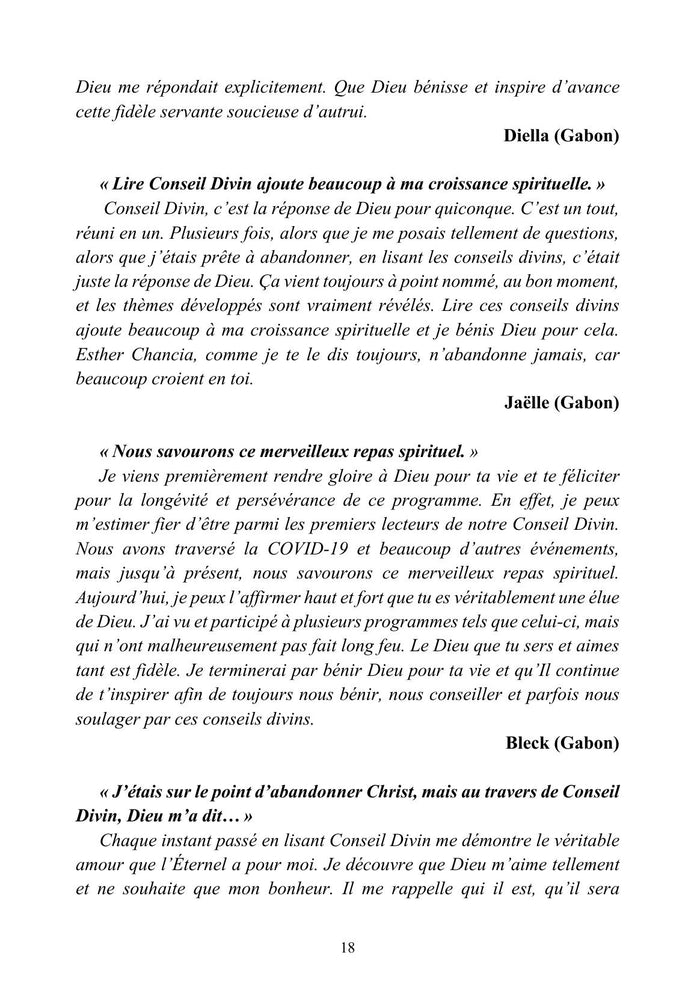 Dieu me répondait explicitement. Que Dieu bénisse et inspire d'avance cette fidèle servante soucieuse d'autrui.

Diella (Gabon)

« Lire Conseil Divin ajoute beaucoup à ma croissance spirituelle. »

Conseil Divin, c'est la réponse de Dieu pour quiconque. C'est un tout, réuni en un. Plusieurs fois, alors que je me posais tellement de questions, alors que j'étais prête à abandonner, en lisant les conseils divins, c'était juste la réponse de Dieu. Ça vient toujours à point nommé, au bon moment, et les thèmes développés sont vraiment révélés. Lire ces conseils divins ajoute beaucoup à ma croissance spirituelle et je bénis Dieu pour cela. Esther Chancia, comme je te le dis toujours, n'abandonne jamais, car beaucoup croient en toi.

Jaëlle (Gabon)

« Nous savourons ce merveilleux repas spirituel. »

Je viens premièrement rendre gloire à Dieu pour ta vie et te féliciter pour la longévité et persévérance de ce programme. En effet, je peux m'estimer fier d'être parmi les premiers lecteurs de notre Conseil Divin. Nous avons traversé la COVID-19 et beaucoup d'autres événements, mais jusqu'à présent, nous savourons ce merveilleux repas spirituel. Aujourd'hui, je peux l'affirmer haut et fort que tu es véritablement une élue de Dieu. J'ai vu et participé à plusieurs programmes tels que celui-ci, mais qui n'ont malheureusement pas fait long feu. Le Dieu que tu sers et aimes tant est fidèle. Je terminerai par bénir Dieu pour ta vie et qu'Il continue de t'inspirer afin de toujours nous bénir, nous conseiller et parfois nous soulager par ces conseils divins.

Bleck (Gabon)

« J'étais sur le point d'abandonner Christ, mais au travers de Conseil Divin, Dieu m'a dit… »

Chaque instant passé en lisant Conseil Divin me démontre le véritable amour que l'Éternel a pour moi. Je découvre que Dieu m'aime tellement et ne souhaite que mon bonheur. Il me rappelle qui il est, qu'il sera

18